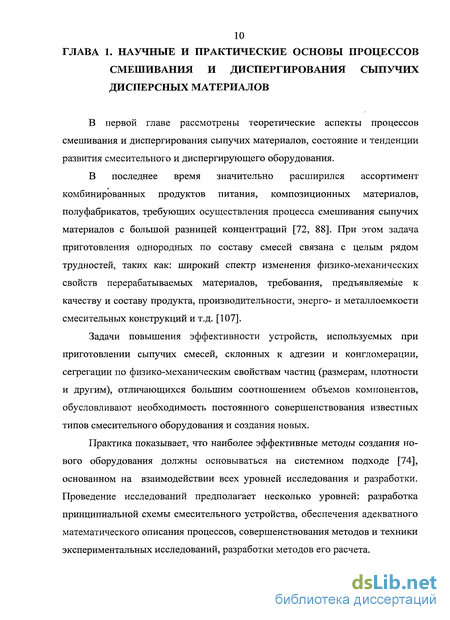 10

ГЛАВА 1. НАУЧНЫЕ И ПРАКТИЧЕСКИЕ ОСНОВЫ ПРОЦЕССОВ СМЕШИВАНИЯ И ДИСПЕРГИРОВАНИЯ СЫПУЧИХ ДИСПЕРСНЫХ МАТЕРИАЛОВ

В первой главе рассмотрены теоретические аспекты процессов смешивания и диспергирования сыпучих материалов, состояние и тенденции развития смесительного и диспергирующего оборудования.

В последнее время значительно расширился ассортимент комбинированных продуктов питания, композиционных материалов, полуфабрикатов, требующих осуществления процесса смешивания сыпучих материалов с большой разницей концентраций [72, 88]. При этом задача приготовления однородных по составу смесей связана с целым рядом трудностей, таких как: широкий спектр изменения физико-механических свойств перерабатываемых материалов, требования, предъявляемые к качеству и составу продукта, производительности, энерго- и металлоемкости смесительных конструкций и т.д. [107].

Задачи повышения эффективности устройств, используемых при приготовлении сыпучих смесей, склонных к адгезии и конгломерации, сегрегации по физико-механическим свойствам частиц (размерам, плотности и другим), отличающихся большим соотношением объемов компонентов, обусловливают необходимость постоянного совершенствования известных типов смесительного оборудования и создания новых.

Практика показывает, что наиболее эффективные методы создания нового оборудования должны основываться на системном подходе [74], основанном на взаимодействии всех уровней исследования и разработки. Проведение исследований предполагает несколько уровней: разработка принципиальной схемы смесительного устройства, обеспечения адекватного математического описания процессов, совершенствования методов и техники экспериментальных исследований, разработки методов его расчета.

dsLib.net
библиотека диссертаций